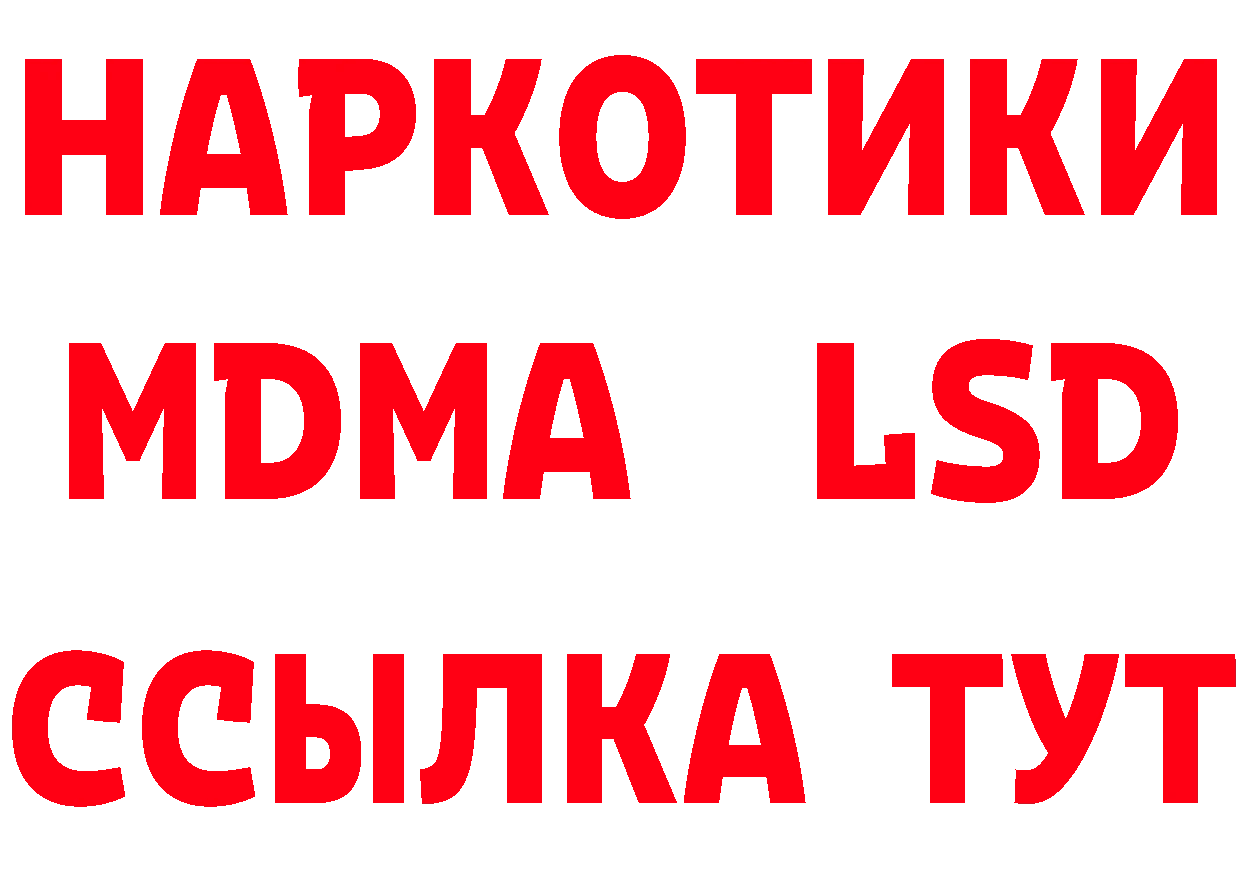 НАРКОТИКИ
MDMA LSD
ССЫЛКА ТУТ